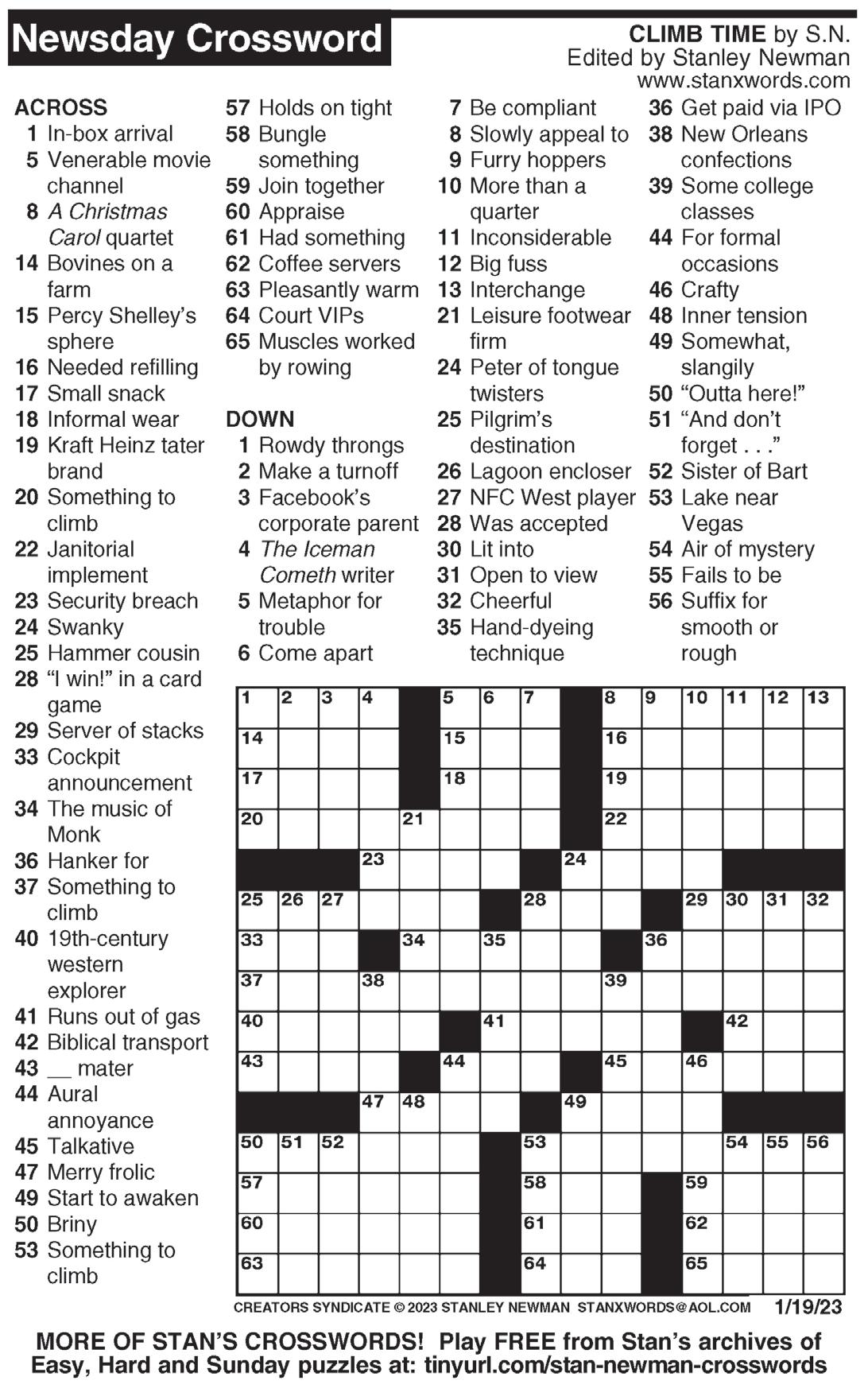 Newsday Crossword

CLIMB TIME by S.N.
Edited by Stanley Newman
www.stanxwords.com

ACROSS
1 In-box arrival
5 Venerable movie channel
8 A Christmas Carol quartet
14 Bovines on a farm
15 Percy Shelley's sphere
16 Needed refilling
17 Small snack
18 Informal wear
19 Kraft Heinz tater brand
20 Something to climb
22 Janitorial implement
23 Security breach
24 Swanky
25 Hammer cousin
28 "I win!" in a card game
29 Server of stacks
33 Cockpit announcement
34 The music of Monk
36 Hanker for
37 Something to climb
40 19th-century western explorer
41 Runs out of gas
42 Biblical transport
43 __ mater
44 Aural annoyance
45 Talkative
47 Merry frolic
49 Start to awaken
50 Briny
53 Something to climb
57 Holds on tight
58 Bungle something
59 Join together
60 Appraise
61 Had something
62 Coffee servers
63 Pleasantly warm
64 Court VIPs
65 Muscles worked by rowing

DOWN
1 Rowdy throngs
2 Make a turnoff
3 Facebook's corporate parent
4 The Iceman Cometh writer
5 Metaphor for trouble
6 Come apart
7 Be compliant
8 Slowly appeal to
9 Furry hoppers
10 More than a quarter
11 Inconsiderable
12 Big fuss
13 Interchange
21 Leisure footwear firm
24 Peter of tongue twisters
25 Pilgrim's destination
26 Lagoon encloser
27 NFC West player
28 Was accepted
30 Lit into
31 Open to view
32 Cheerful
35 Hand-dyeing technique
36 Get paid via IPO
38 New Orleans confections
39 Some college classes
44 For formal occasions
46 Crafty
48 Inner tension
49 Somewhat, slangily
50 "Outta here!"
51 "And don't forget . . ."
52 Sister of Bart
53 Lake near Vegas
54 Air of mystery
55 Fails to be
56 Suffix for smooth or rough

1 2 3 4 5 6 7 8 9 10 11 12 13
14 15 16
17 18 19
20 21 22
23 24
25 26 27 28 29 30 31 32
33 34 35 36
37 38 39
40 41 42
43 44 45 46
47 48 49
50 51 52 53 54 55 56
57 58 59
60 61 62
63 64 65

CREATORS SYNDICATE © 2023 STANLEY NEWMAN STANXWORDS@AOL.COM 1/19/23

MORE OF STAN'S CROSSWORDS! Play FREE from Stan's archives of Easy, Hard and Sunday puzzles at: tinyurl.com/stan-newman-crosswords